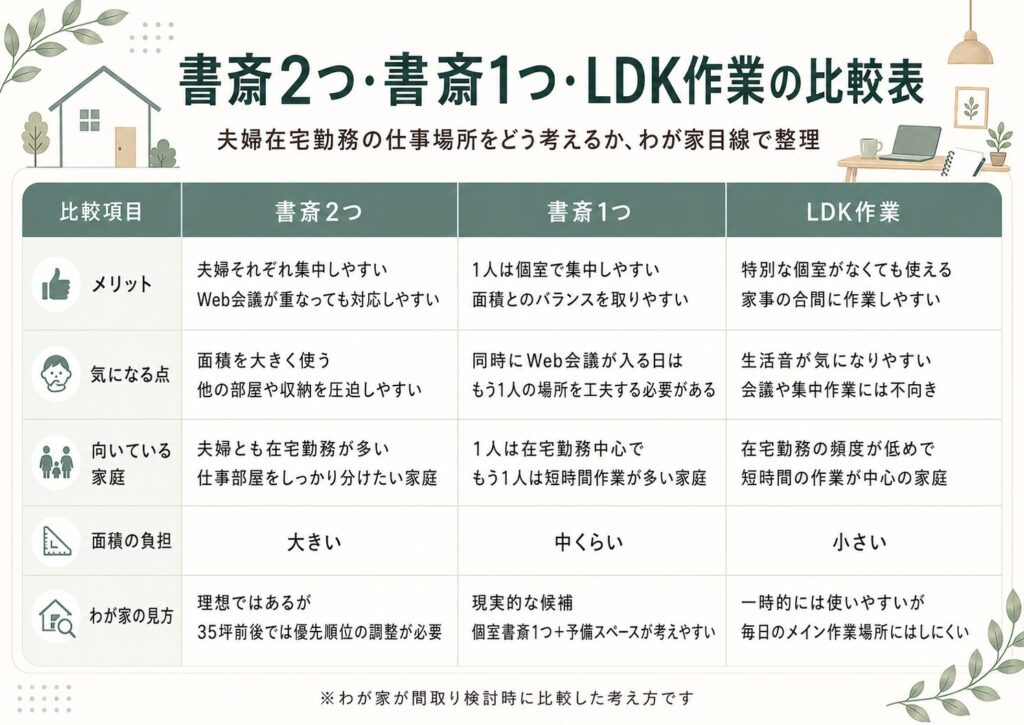 書斎2つ・書斎1つ・LDK作業の比較表

夫婦在宅勤務の仕事場所をどう考えるか、わが家目線で整理

| 比較項目 | 書斎2つ | 書斎1つ | LDK作業 |
|---|---|---|---|
| メリット | 夫婦それぞれ集中しやすい Web会議が重なっても対応しやすい | 1人は個室で集中しやすい 面積とのバランスを取りやすい | 特別な個室がなくても使える 家事の合間に作業しやすい |
| 気になる点 | 面積を大きく使う 他の部屋や収納を圧迫しやすい | 同時にWeb会議が入る日は もう1人の場所を工夫する必要がある | 生活音が気になりやすい 会議や集中作業には不向き |
| 向いている家庭 | 夫婦とも在宅勤務が多い 仕事部屋をしっかり分けたい家庭 | 1人は在宅勤務中心で もう1人は短時間作業が多い家庭 | 在宅勤務の頻度が低めで 短時間の作業が中心の家庭 |
| 面積の負担 | 大きい | 中くらい | 小さい |
| わが家の見方 | 理想ではあるが 35坪前後では優先順位の調整が必要 | 現実的な候補 個室書斎1つ＋予備スペースが考えやすい | 一時的には使いやすいが 毎日のメイン作業場所にはしにくい |

※わが家が間取り検討時に比較した考え方です